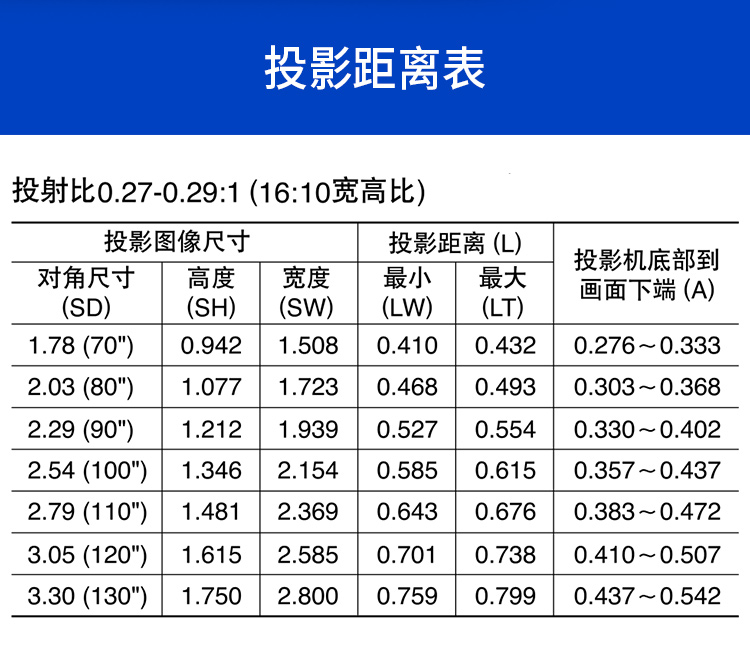 投影距离表

投射比0.27-0.29:1 (16:10宽高比)

| 投影图像尺寸 | | | 投影距离 (L) | | 投影机底部到画面下端 (A) |
|---|---|---|---|---|---|
| 对角尺寸 (SD) | 高度 (SH) | 宽度 (SW) | 最小 (LW) | 最大 (LT) | |
| 1.78 (70") | 0.942 | 1.508 | 0.410 | 0.432 | 0.276～0.333 |
| 2.03 (80") | 1.077 | 1.723 | 0.468 | 0.493 | 0.303～0.368 |
| 2.29 (90") | 1.212 | 1.939 | 0.527 | 0.554 | 0.330～0.402 |
| 2.54 (100") | 1.346 | 2.154 | 0.585 | 0.615 | 0.357～0.437 |
| 2.79 (110") | 1.481 | 2.369 | 0.643 | 0.676 | 0.383～0.472 |
| 3.05 (120") | 1.615 | 2.585 | 0.701 | 0.738 | 0.410～0.507 |
| 3.30 (130") | 1.750 | 2.800 | 0.759 | 0.799 | 0.437～0.542 |